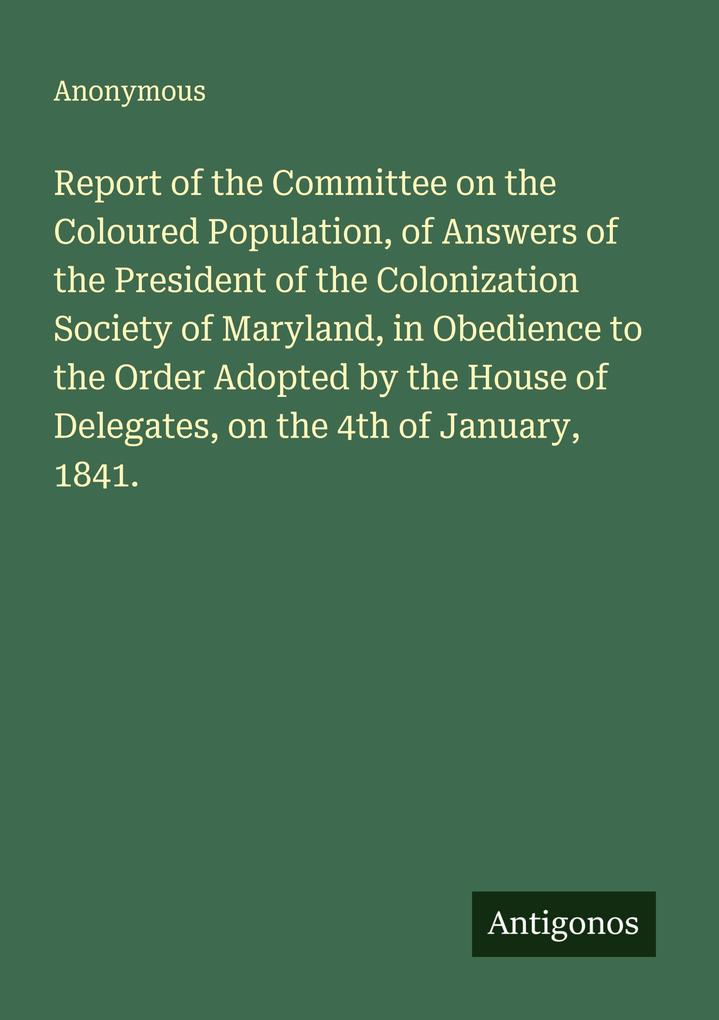 Anonymous

Report of the Committee on the Coloured Population, of Answers of the President of the Colonization Society of Maryland, in Obedience to the Order Adopted by the House of Delegates, on the 4th of January, 1841.

Antigonos